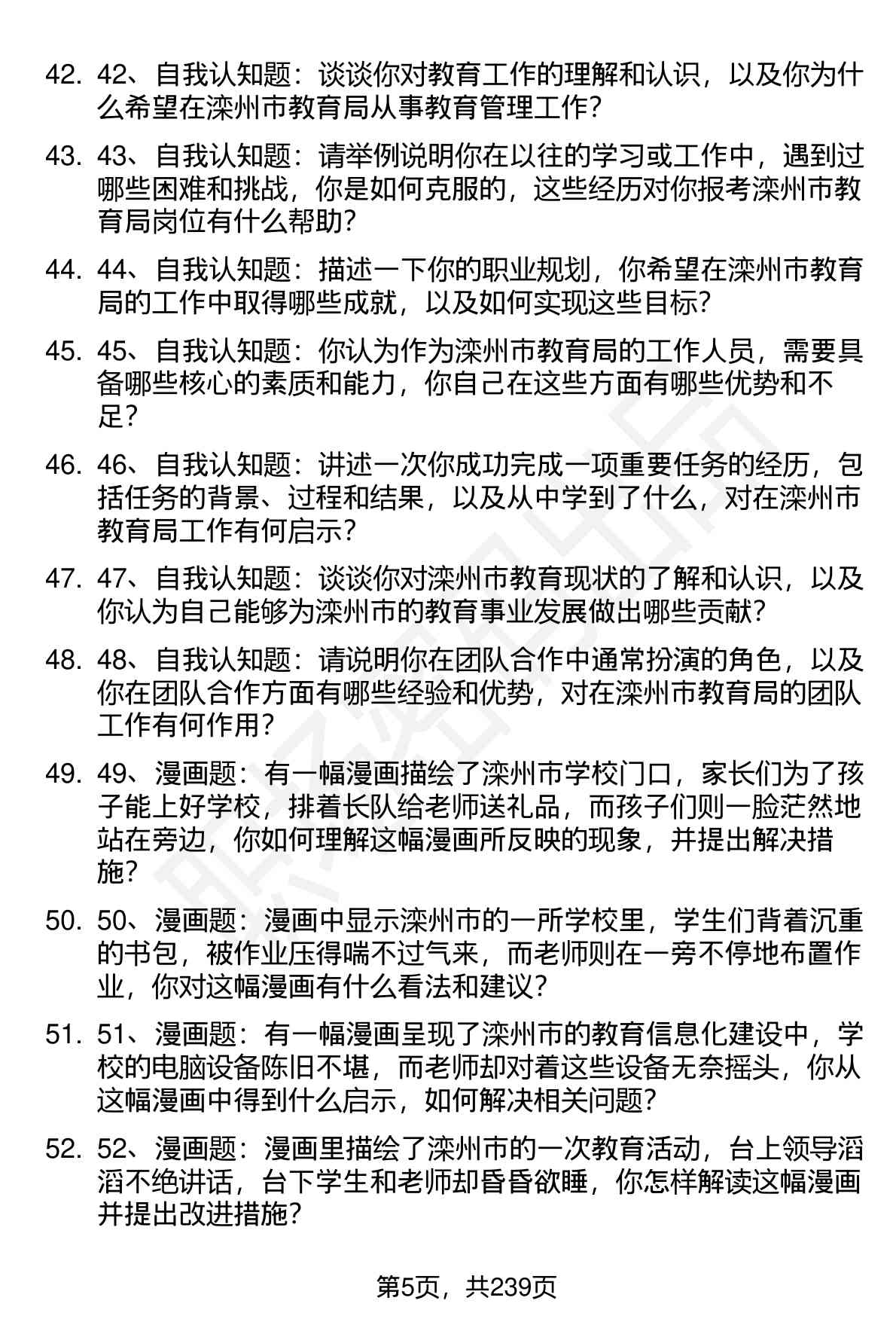 42. 42、自我认知题：谈谈你对教育工作的理解和认识，以及你为什么希望在滦州市教育局从事教育管理工作？

43. 43、自我认知题：请举例说明你在以往的学习或工作中，遇到过哪些困难和挑战，你是如何克服的，这些经历对你报考滦州市教育局岗位有什么帮助？

44. 44、自我认知题：描述一下你的职业规划，你希望在滦州市教育局的工作中取得哪些成就，以及如何实现这些目标？

45. 45、自我认知题：你认为作为滦州市教育局的工作人员，需要具备哪些核心的素质和能力，你自己在这些方面有哪些优势和不足？

46. 46、自我认知题：讲述一次你成功完成一项重要任务的经历，包括任务的背景、过程和结果，以及从中学到了什么，对在滦州市教育局工作有何启示？

47. 47、自我认知题：谈谈你对滦州市教育现状的了解和认识，以及你认为自己能够为滦州市的教育事业发展做出哪些贡献？

48. 48、自我认知题：请说明你在团队合作中通常扮演的角色，以及你在团队合作方面有哪些经验和优势，对在滦州市教育局的团队工作有何作用？

49. 49、漫画题：有一幅漫画描绘了滦州市学校门口，家长们为了孩子能上好学校，排着长队给老师送礼品，而孩子们则一脸茫然地站在旁边，你如何理解这幅漫画所反映的现象，并提出解决措施？

50. 50、漫画题：漫画中显示滦州市的一所学校里，学生们背着沉重的书包，被作业压得喘不过气来，而老师则在一旁不停地布置作业，你对这幅漫画有什么看法和建议？

51. 51、漫画题：有一幅漫画呈现了滦州市的教育信息化建设中，学校的电脑设备陈旧不堪，而老师却对着这些设备无奈摇头，你从这幅漫画中得到什么启示，如何解决相关问题？

52. 52、漫画题：漫画里描绘了滦州市的一次教育活动，台上领导滔滔不绝讲话，台下学生和老师却昏昏欲睡，你怎样解读这幅漫画并提出改进措施？

第5页，共239页